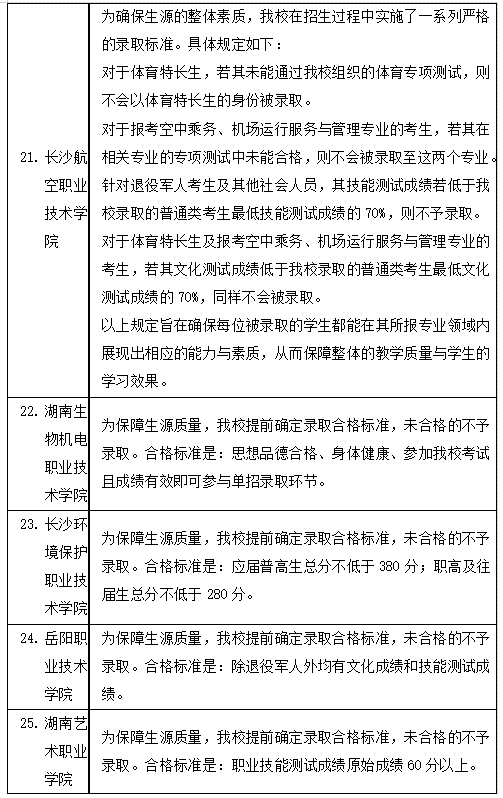 | | |
|---|---|
| 21. 长沙航空职业技术学院 | 为确保生源的整体素质，我校在招生过程中实施了一系列严格的录取标准。具体规定如下：<br>对于体育特长生，若其未能通过我校组织的体育专项测试，则不会以体育特长生的身份被录取。<br>对于报考空中乘务、机场运行服务与管理专业的考生，若其在相关专业的专项测试中未能合格，则不会被录取至这两个专业。<br>针对退役军人考生及其他社会人员，其技能测试成绩若低于我校录取的普通类考生最低技能测试成绩的 70%，则不予录取。<br>对于体育特长生及报考空中乘务、机场运行服务与管理专业的考生，若其文化测试成绩低于我校录取的普通类考生最低文化测试成绩的 70%，同样不会被录取。<br>以上规定旨在确保每位被录取的学生都能在其所报专业领域内展现出相应的能力与素质，从而保障整体的教学质量与学生的学习效果。 |
| 22. 湖南生物机电职业技术学院 | 为保障生源质量，我校提前确定录取合格标准，未合格的不予录取。合格标准是：思想品德合格、身体健康、参加我校考试且成绩有效即可参与单招录取环节。 |
| 23. 长沙环境保护职业技术学院 | 为保障生源质量，我校提前确定录取合格标准，未合格的不予录取。合格标准是：应届普高生总分不低于 380 分；职高及往届生总分不低于 280 分。 |
| 24. 岳阳职业技术学院 | 为保障生源质量，我校提前确定录取合格标准，未合格的不予录取。合格标准是：除退役军人外均有文化成绩和技能测试成绩。 |
| 25. 湖南艺术职业学院 | 为保障生源质量，我校提前确定录取合格标准，未合格的不予录取。合格标准是：职业技能测试成绩原始成绩 60 分以上。 |